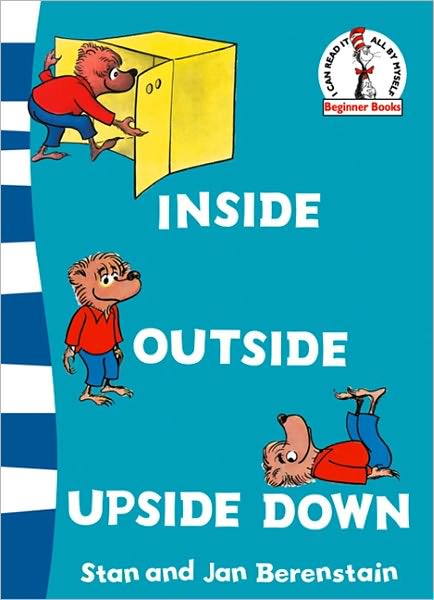 I CAN READ IT ALL BY MYSELF
Beginner Books

INSIDE
OUTSIDE
UPSIDE DOWN

Stan and Jan Berenstain